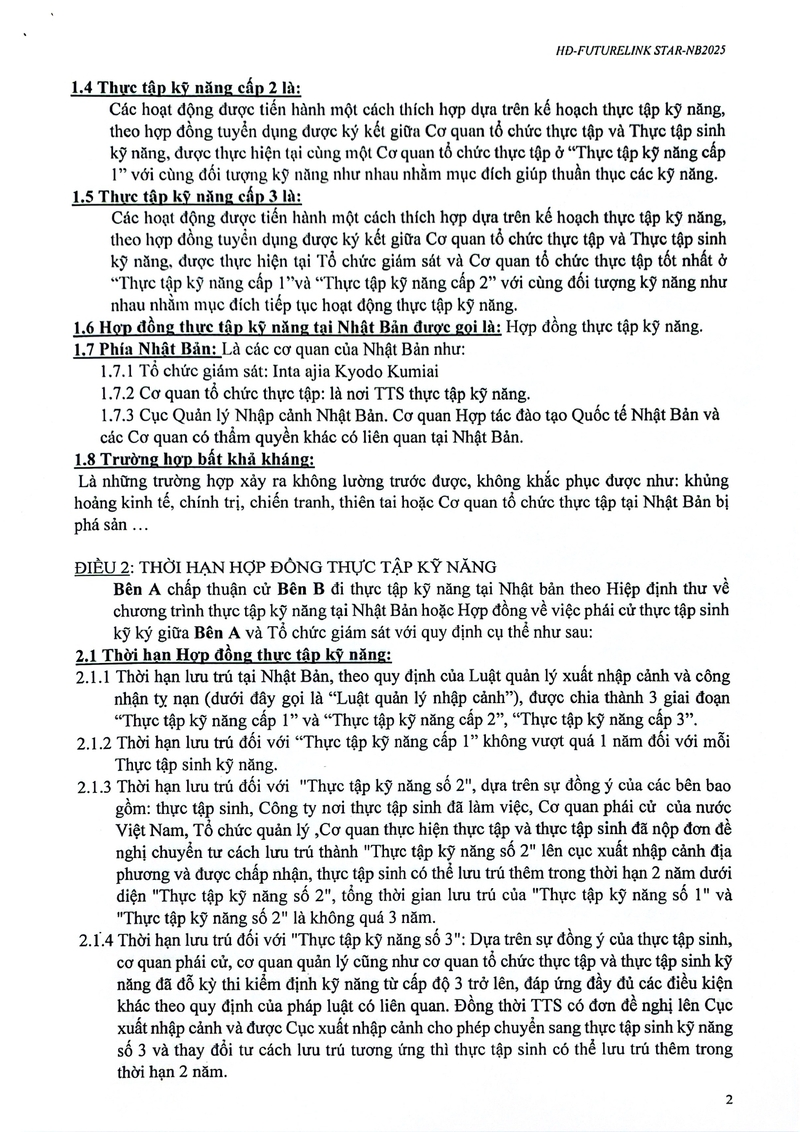 HD-FUTURELINK STAR-NB2025

1.4 Thực tập kỹ năng cấp 2 là:

Các hoạt động được tiến hành một cách thích hợp dựa trên kế hoạch thực tập kỹ năng, theo hợp đồng tuyển dụng được ký kết giữa Cơ quan tổ chức thực tập và Thực tập sinh kỹ năng, được thực hiện tại cùng một Cơ quan tổ chức thực tập ở "Thực tập kỹ năng cấp 1" với cùng đối tượng kỹ năng như nhau nhằm mục đích giúp thuần thục các kỹ năng.

1.5 Thực tập kỹ năng cấp 3 là:

Các hoạt động được tiến hành một cách thích hợp dựa trên kế hoạch thực tập kỹ năng, theo hợp đồng tuyển dụng được ký kết giữa Cơ quan tổ chức thực tập và Thực tập sinh kỹ năng, được thực hiện tại Tổ chức giám sát và Cơ quan tổ chức thực tập tốt nhất ở "Thực tập kỹ năng cấp 1"và "Thực tập kỹ năng cấp 2" với cùng đối tượng kỹ năng như nhau nhằm mục đích tiếp tục hoạt động thực tập kỹ năng.

1.6 Hợp đồng thực tập kỹ năng tại Nhật Bản được gọi là: Hợp đồng thực tập kỹ năng.

1.7 Phía Nhật Bản: Là các cơ quan của Nhật Bản như:

1.7.1 Tổ chức giám sát: Inta ajia Kyodo Kumiai

1.7.2 Cơ quan tổ chức thực tập: là nơi TTS thực tập kỹ năng.

1.7.3 Cục Quản lý Nhập cảnh Nhật Bản. Cơ quan Hợp tác đào tạo Quốc tế Nhật Bản và các Cơ quan có thẩm quyền khác có liên quan tại Nhật Bản.

1.8 Trường hợp bất khả kháng:

Là những trường hợp xảy ra không lường trước được, không khắc phục được như: khủng hoảng kinh tế, chính trị, chiến tranh, thiên tai hoặc Cơ quan tổ chức thực tập tại Nhật Bản bị phá sản …

ĐIỀU 2: THỜI HẠN HỢP ĐỒNG THỰC TẬP KỸ NĂNG

Bên A chấp thuận cử Bên B đi thực tập kỹ năng tại Nhật bản theo Hiệp định thư về chương trình thực tập kỹ năng tại Nhật Bản hoặc Hợp đồng về việc phái cử thực tập sinh kỹ ký giữa Bên A và Tổ chức giám sát với quy định cụ thể như sau:

2.1 Thời hạn Hợp đồng thực tập kỹ năng:

2.1.1 Thời hạn lưu trú tại Nhật Bản, theo quy định của Luật quản lý xuất nhập cảnh và công nhận tỵ nạn (dưới đây gọi là "Luật quản lý nhập cảnh"), được chia thành 3 giai đoạn "Thực tập kỹ năng cấp 1" và "Thực tập kỹ năng cấp 2", "Thực tập kỹ năng cấp 3".

2.1.2 Thời hạn lưu trú đối với "Thực tập kỹ năng cấp 1" không vượt quá 1 năm đối với mỗi Thực tập sinh kỹ năng.

2.1.3 Thời hạn lưu trú đối với "Thực tập kỹ năng số 2", dựa trên sự đồng ý của các bên bao gồm: thực tập sinh, Công ty nơi thực tập sinh đã làm việc, Cơ quan phái cử của nước Việt Nam, Tổ chức quản lý ,Cơ quan thực hiện thực tập và thực tập sinh đã nộp đơn đề nghị chuyển tư cách lưu trú thành "Thực tập kỹ năng số 2" lên cục xuất nhập cảnh địa phương và được chấp nhận, thực tập sinh có thể lưu trú thêm trong thời hạn 2 năm dưới diện "Thực tập kỹ năng số 2", tổng thời gian lưu trú của "Thực tập kỹ năng số 1" và "Thực tập kỹ năng số 2" là không quá 3 năm.

2.1.4 Thời hạn lưu trú đối với "Thực tập kỹ năng số 3": Dựa trên sự đồng ý của thực tập sinh, cơ quan phái cử, cơ quan quản lý cũng như cơ quan tổ chức thực tập và thực tập sinh kỹ năng đã đỗ kỳ thi kiểm định kỹ năng từ cấp độ 3 trở lên, đáp ứng đầy đủ các điều kiện khác theo quy định của pháp luật có liên quan. Đồng thời TTS có đơn đề nghị lên Cục xuất nhập cảnh và được Cục xuất nhập cảnh cho phép chuyển sang thực tập sinh kỹ năng số 3 và thay đổi tư cách lưu trú tương ứng thì thực tập sinh có thể lưu trú thêm trong thời hạn 2 năm.

2